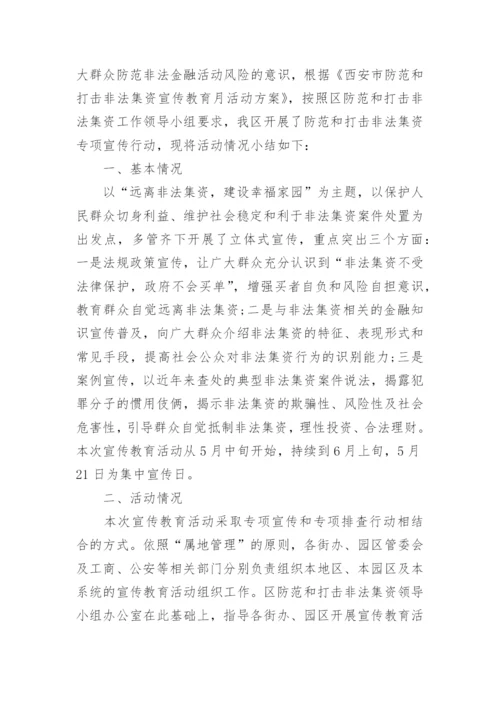 大群众防范非法金融活动风险的意识，根据《西安市防范和打击非法集资宣传教育月活动方案》，按照区防范和打击非法集资工作领导小组要求，我区开展了防范和打击非法集资专项宣传行动，现将活动情况小结如下：

一、基本情况

以“远离非法集资，建设幸福家园”为主题，以保护人民群众切身利益、维护社会稳定和利于非法集资案件处置为出发点，多管齐下开展了立体式宣传，重点突出三个方面：一是法规政策宣传，让广大群众充分认识到“非法集资不受法律保护，政府不会买单”，增强买者自负和风险自担意识，教育群众自觉远离非法集资；二是与非法集资相关的金融知识宣传普及，向广大群众介绍非法集资的特征、表现形式和常见手段，提高社会公众对非法集资行为的识别能力；三是案例宣传，以近年来查处的典型非法集资案件说法，揭露犯罪分子的惯用伎俩，揭示非法集资的欺骗性、风险性及社会危害性，引导群众自觉抵制非法集资，理性投资、合法理财。本次宣传教育活动从5月中旬开始，持续到6月上旬，5月21日为集中宣传日。

二、活动情况

本次宣传教育活动采取专项宣传和专项排查行动相结合的方式。依照“属地管理”的原则，各街办、园区管委会及工商、公安等相关部门分别负责组织本地区、本园区及本系统的宣传教育活动组织工作。区防范和打击非法集资领导小组办公室在此基础上，指导各街办、园区开展宣传教育活